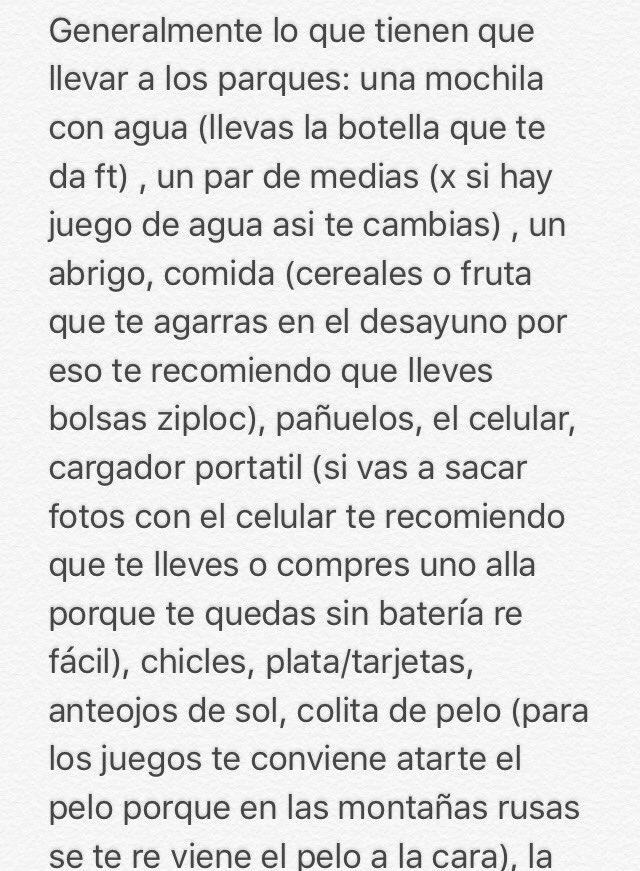 Generalmente lo que tienen que llevar a los parques: una mochila con agua (llevas la botella que te da ft) , un par de medias (x si hay juego de agua asi te cambias) , un abrigo, comida (cereales o fruta que te agarras en el desayuno por eso te recomiendo que lleves bolsas ziploc), pañuelos, el celular, cargador portatil (si vas a sacar fotos con el celular te recomiendo que te lleves o compres uno alla porque te quedas sin batería re fácil), chicles, plata/tarjetas, anteojos de sol, colita de pelo (para los juegos te conviene atarte el pelo porque en las montañas rusas se te re viene el pelo a la cara), la